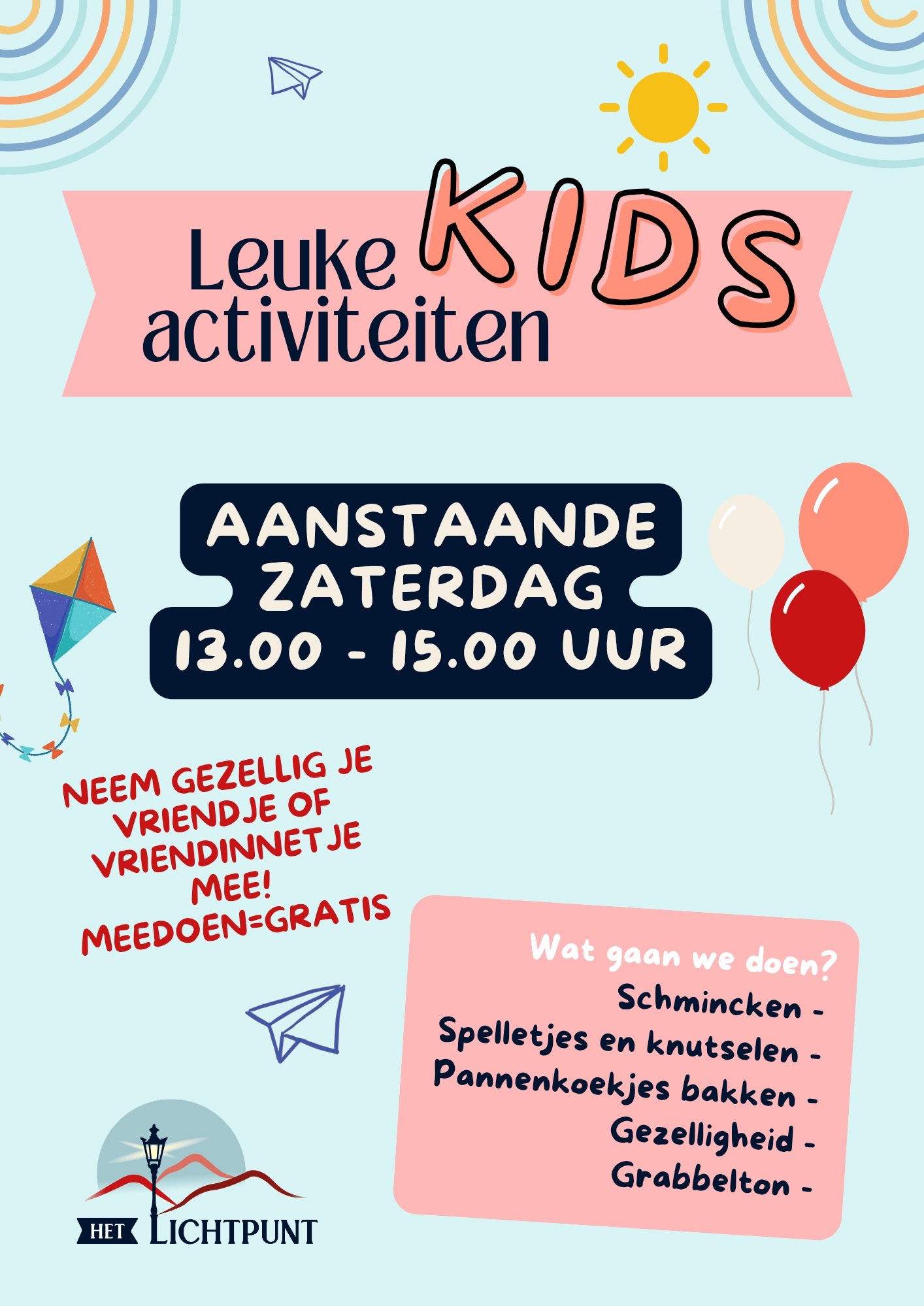 Leuke KIDS activiteiten

AANSTAANDE ZATERDAG 13.00 - 15.00 UUR

NEEM GEZELLIG JE VRIENDJE OF VRIENDINNETJE MEE! MEEDOEN=GRATIS

Wat gaan we doen?
Schmincken -
Spelletjes en knutselen -
Pannenkoekjes bakken -
Gezelligheid -
Grabbelton -

HET LICHTPUNT